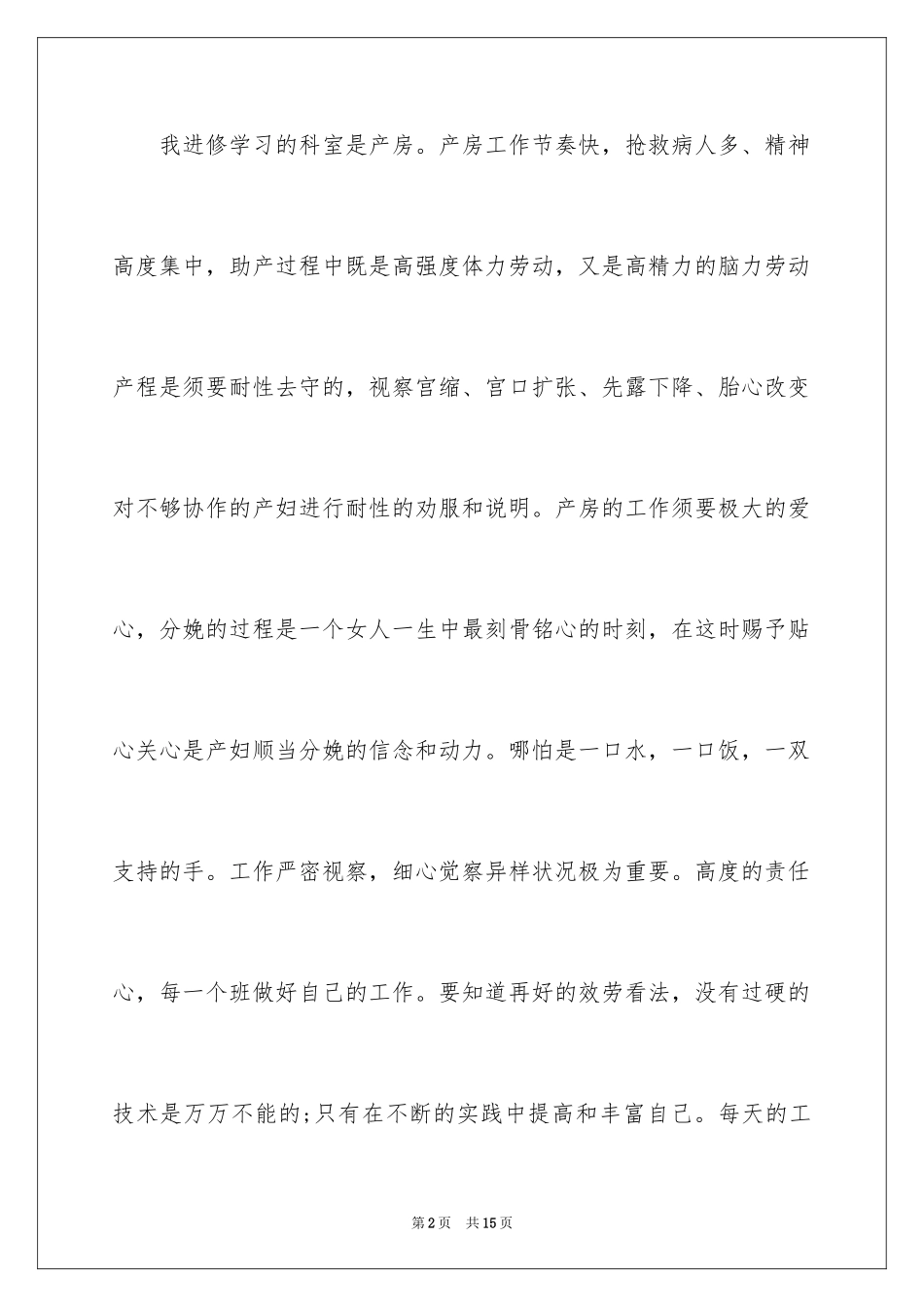 我进修学习的科室是产房。产房工作节奏快，抢救病人多、精神高度集中，助产过程中既是高强度体力劳动，又是高精力的脑力劳动产程是须要耐性去守的，视察宫缩、宫口扩张、先露下降、胎心改变对不够协作的产妇进行耐性的劝服和说明。产房的工作须要极大的爱心，分娩的过程是一个女人一生中最刻骨铭心的时刻，在这时赐予贴心关心是产妇顺当分娩的信念和动力。哪怕是一口水，一口饭，一双支持的手。工作严密视察，细心觉察异样状况极为重要。高度的责任心，每一个班做好自己的工作。要知道再好的效劳看法，没有过硬的技术是万万不能的;只有在不断的实践中提高和丰富自己。每天的工

第2页 共15页